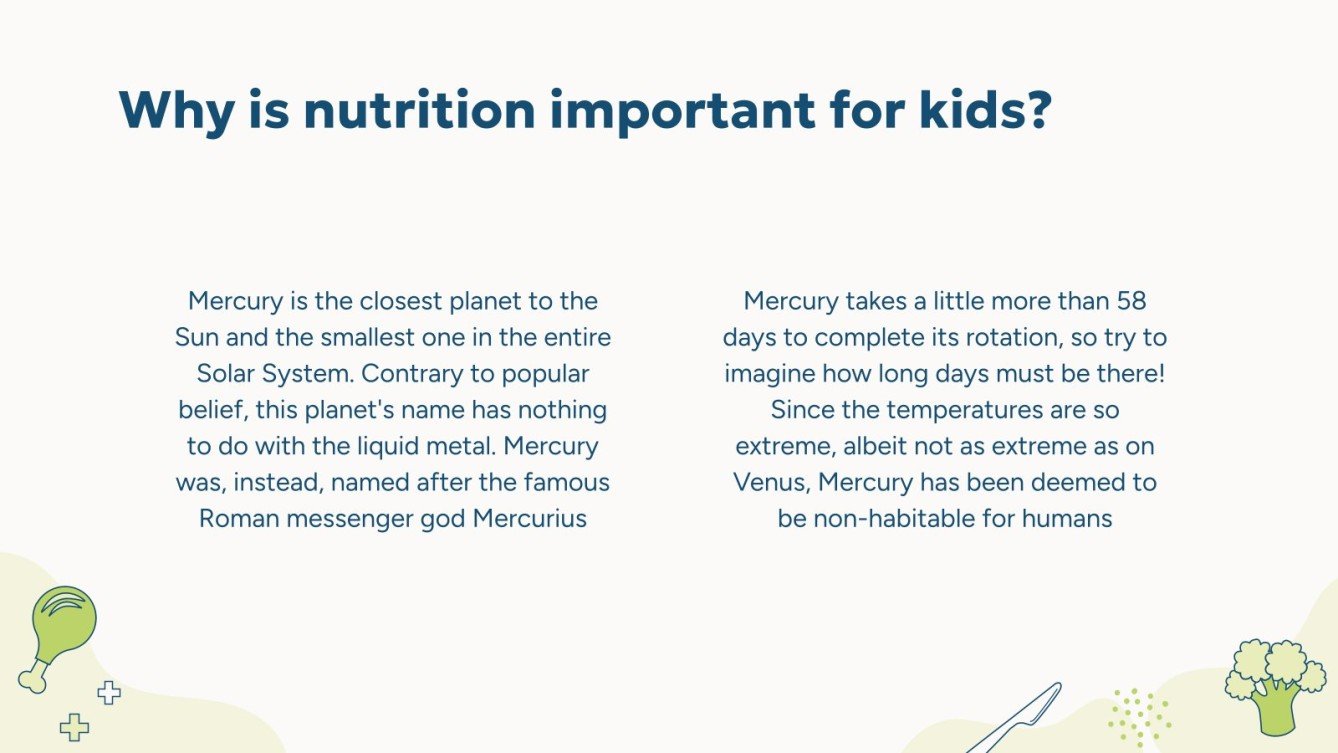 Why is nutrition important for kids?

Mercury is the closest planet to the Sun and the smallest one in the entire Solar System. Contrary to popular belief, this planet's name has nothing to do with the liquid metal. Mercury was, instead, named after the famous Roman messenger god Mercurius

Mercury takes a little more than 58 days to complete its rotation, so try to imagine how long days must be there! Since the temperatures are so extreme, albeit not as extreme as on Venus, Mercury has been deemed to be non-habitable for humans